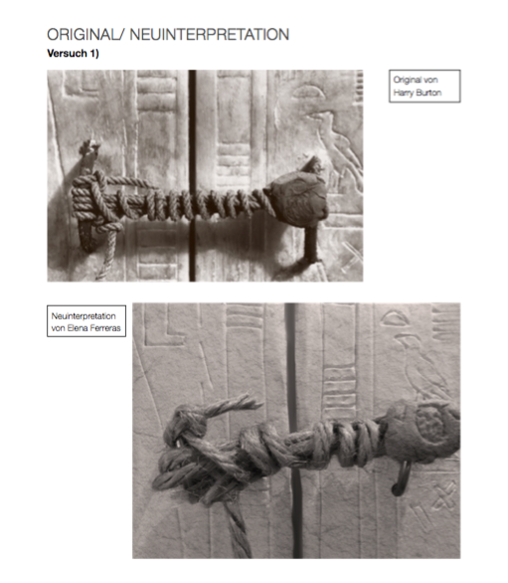 ORIGINAL/ NEUINTERPRETATION
Versuch 1)

Original von
Harry Burton

Neuinterpretation
von Elena Ferreras